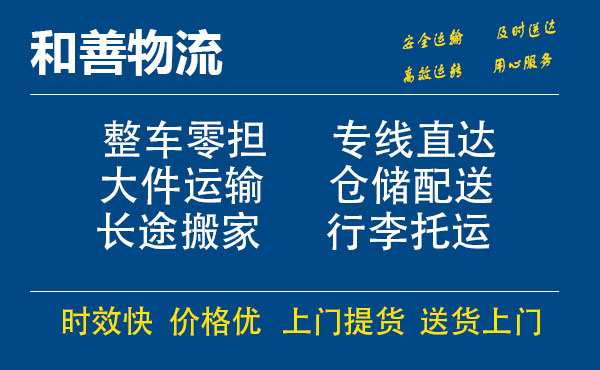 和善物流

安全运输 及时送达
高效运转 用心服务

整车零担 专线直达
大件运输 仓储配送
长途搬家 行李托运

时效快 价格优 上门提货 送货上门